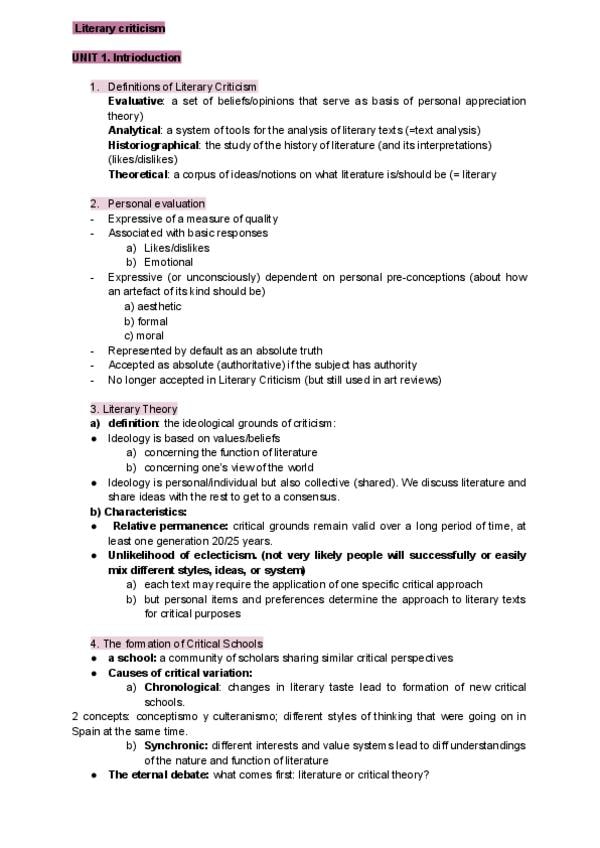 Literary criticism

UNIT 1. Intrioduction

1. Definitions of Literary Criticism
Evaluative: a set of beliefs/opinions that serve as basis of personal appreciation theory)
Analytical: a system of tools for the analysis of literary texts (=text analysis)
Historiographical: the study of the history of literature (and its interpretations) (likes/dislikes)
Theoretical: a corpus of ideas/notions on what literature is/should be (= literary

2. Personal evaluation
- Expressive of a measure of quality
- Associated with basic responses
a) Likes/dislikes
b) Emotional
- Expressive (or unconsciously) dependent on personal pre-conceptions (about how an artefact of its kind should be)
a) aesthetic
b) formal
c) moral
- Represented by default as an absolute truth
- Accepted as absolute (authoritative) if the subject has authority
- No longer accepted in Literary Criticism (but still used in art reviews)

3. Literary Theory
a) definition: the ideological grounds of criticism:
● Ideology is based on values/beliefs
a) concerning the function of literature
b) concerning one's view of the world
● Ideology is personal/individual but also collective (shared). We discuss literature and share ideas with the rest to get to a consensus.
b) Characteristics:
● Relative permanence: critical grounds remain valid over a long period of time, at least one generation 20/25 years.
● Unlikelihood of eclecticism. (not very likely people will successfully or easily mix different styles, ideas, or system)
a) each text may require the application of one specific critical approach
b) but personal items and preferences determine the approach to literary texts for critical purposes

4. The formation of Critical Schools
● a school: a community of scholars sharing similar critical perspectives
● Causes of critical variation:
a) Chronological: changes in literary taste lead to formation of new critical schools.
2 concepts: conceptismo y culteranismo; different styles of thinking that were going on in Spain at the same time.
b) Synchronic: different interests and value systems lead to diff understandings of the nature and function of literature
● The eternal debate: what comes first: literature or critical theory?